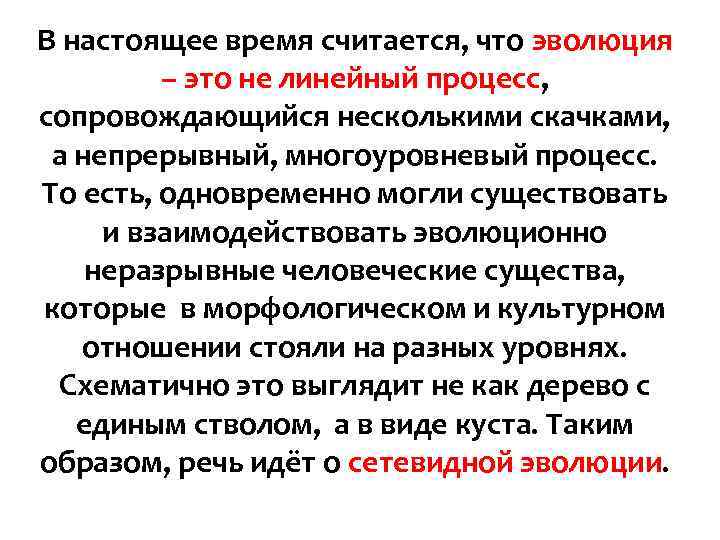 В настоящее время считается, что эволюция – это не линейный процесс, сопровождающийся несколькими скачками, а непрерывный, многоуровневый процесс. То есть, одновременно могли существовать и взаимодействовать эволюционно неразрывные человеческие существа, которые в морфологическом и культурном отношении стояли на разных уровнях. Схематично это выглядит не как дерево с единым стволом, а в виде куста. Таким образом, речь идёт о сетевидной эволюции.